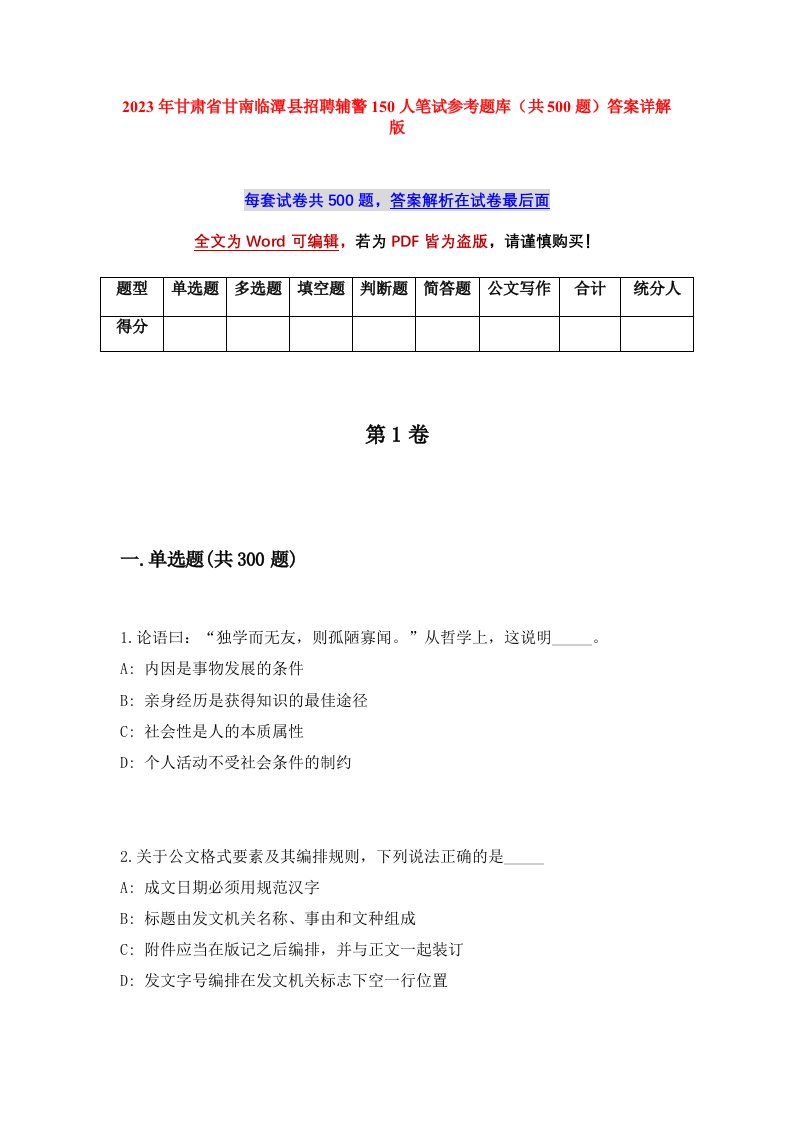 2023年甘肃省甘南临潭县招聘辅警150人笔试参考题库（共500题）答案详解版

每套试卷共500题，答案解析在试卷最后面

全文为Word可编辑，若为PDF皆为盗版，请谨慎购买！

| 题型 | 单选题 | 多选题 | 填空题 | 判断题 | 简答题 | 公文写作 | 合计 | 统分人 |
|---|---|---|---|---|---|---|---|---|
| 得分 | | | | | | | | |

第1卷

一.单选题(共300题)

1.论语曰：“独学而无友，则孤陋寡闻。”从哲学上，这说明_____。
A: 内因是事物发展的条件
B: 亲身经历是获得知识的最佳途径
C: 社会性是人的本质属性
D: 个人活动不受社会条件的制约

2.关于公文格式要素及其编排规则，下列说法正确的是_____
A: 成文日期必须用规范汉字
B: 标题由发文机关名称、事由和文种组成
C: 附件应当在版记之后编排，并与正文一起装订
D: 发文字号编排在发文机关标志下空一行位置